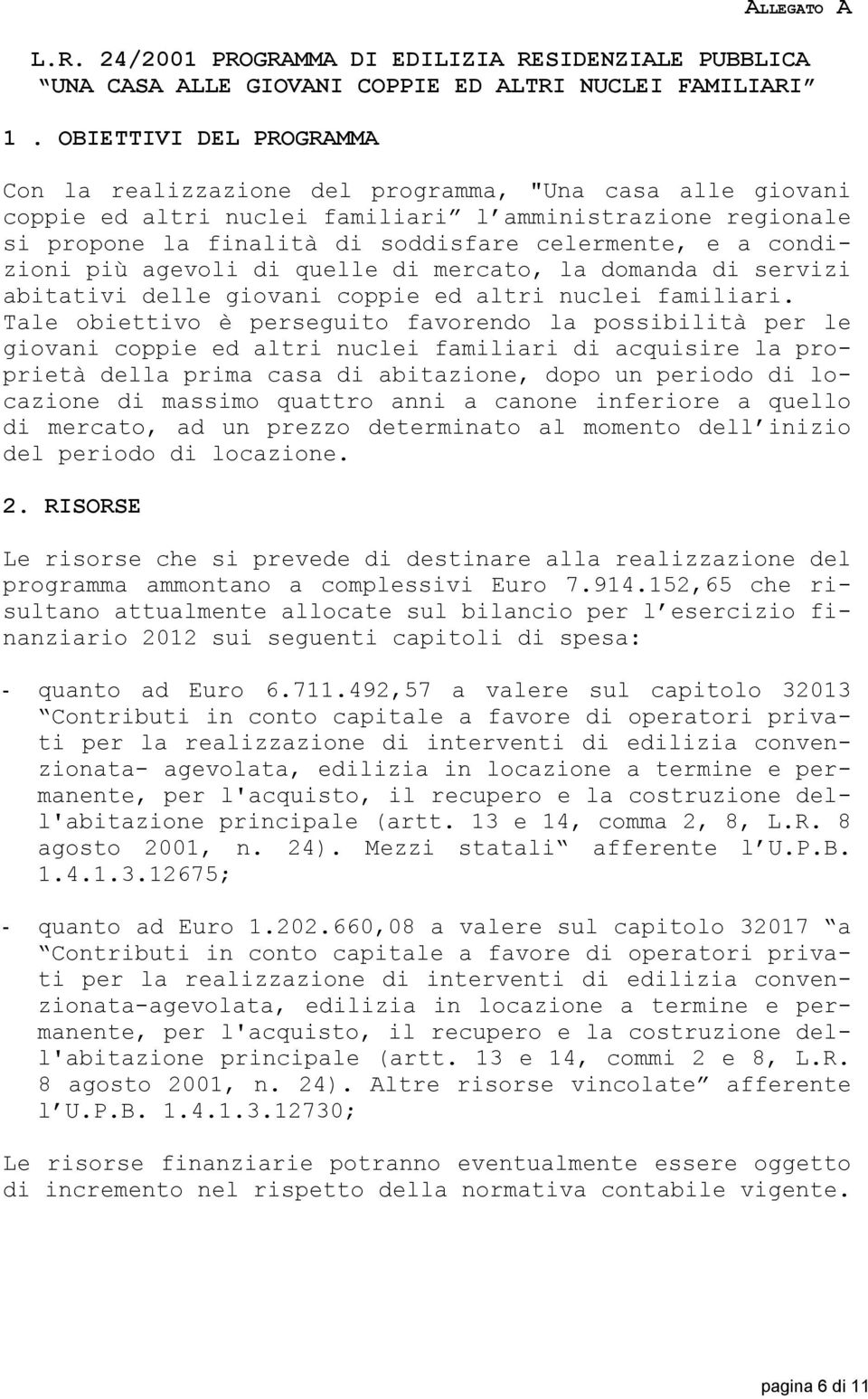 ALLEGATO A

L.R. 24/2001 PROGRAMMA DI EDILIZIA RESIDENZIALE PUBBLICA “UNA CASA ALLE GIOVANI COPPIE ED ALTRI NUCLEI FAMILIARI”

1 . OBIETTIVI DEL PROGRAMMA

Con la realizzazione del programma, "Una casa alle giovani coppie ed altri nuclei familiari” l’amministrazione regionale si propone la finalità di soddisfare celermente, e a condizioni più agevoli di quelle di mercato, la domanda di servizi abitativi delle giovani coppie ed altri nuclei familiari. Tale obiettivo è perseguito favorendo la possibilità per le giovani coppie ed altri nuclei familiari di acquisire la proprietà della prima casa di abitazione, dopo un periodo di locazione di massimo quattro anni a canone inferiore a quello di mercato, ad un prezzo determinato al momento dell’inizio del periodo di locazione.

2. RISORSE

Le risorse che si prevede di destinare alla realizzazione del programma ammontano a complessivi Euro 7.914.152,65 che risultano attualmente allocate sul bilancio per l’esercizio finanziario 2012 sui seguenti capitoli di spesa:

- quanto ad Euro 6.711.492,57 a valere sul capitolo 32013 “Contributi in conto capitale a favore di operatori privati per la realizzazione di interventi di edilizia convenzionata- agevolata, edilizia in locazione a termine e permanente, per l'acquisto, il recupero e la costruzione dell'abitazione principale (artt. 13 e 14, comma 2, 8, L.R. 8 agosto 2001, n. 24). Mezzi statali“ afferente l’U.P.B. 1.4.1.3.12675;

- quanto ad Euro 1.202.660,08 a valere sul capitolo 32017 “a “Contributi in conto capitale a favore di operatori privati per la realizzazione di interventi di edilizia convenzionata-agevolata, edilizia in locazione a termine e permanente, per l'acquisto, il recupero e la costruzione dell'abitazione principale (artt. 13 e 14, commi 2 e 8, L.R. 8 agosto 2001, n. 24). Altre risorse vincolate” afferente l’U.P.B. 1.4.1.3.12730;

Le risorse finanziarie potranno eventualmente essere oggetto di incremento nel rispetto della normativa contabile vigente.

pagina 6 di 11